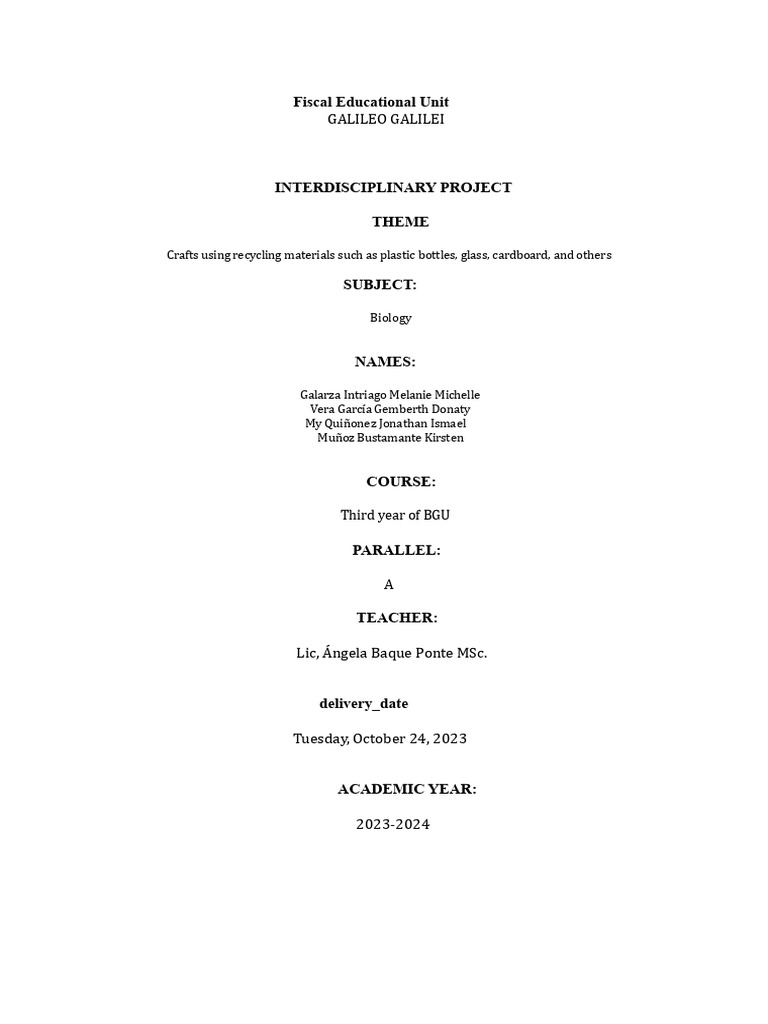 Fiscal Educational Unit
GALILEO GALILEI

INTERDISCIPLINARY PROJECT

THEME

Crafts using recycling materials such as plastic bottles, glass, cardboard, and others

SUBJECT:

Biology

NAMES:

Galarza Intriago Melanie Michelle
Vera García Gemberth Donaty
My Quiñonez Jonathan Ismael
Muñoz Bustamante Kirsten

COURSE:

Third year of BGU

PARALLEL:

A

TEACHER:

Lic, Ángela Baque Ponte MSc.

delivery_date

Tuesday, October 24, 2023

ACADEMIC YEAR:

2023-2024